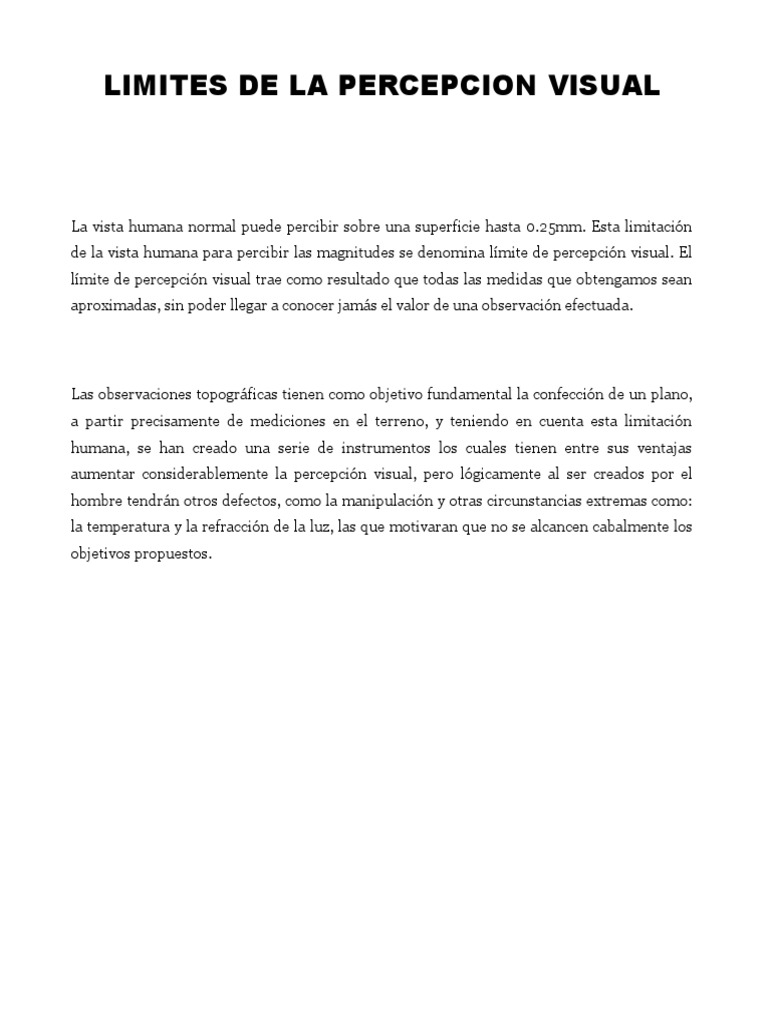 LIMITES DE LA PERCEPCION VISUAL

La vista humana normal puede percibir sobre una superficie hasta 0.25mm. Esta limitación de la vista humana para percibir las magnitudes se denomina límite de percepción visual. El límite de percepción visual trae como resultado que todas las medidas que obtengamos sean aproximadas, sin poder llegar a conocer jamás el valor de una observación efectuada.

Las observaciones topográficas tienen como objetivo fundamental la confección de un plano, a partir precisamente de mediciones en el terreno, y teniendo en cuenta esta limitación humana, se han creado una serie de instrumentos los cuales tienen entre sus ventajas aumentar considerablemente la percepción visual, pero lógicamente al ser creados por el hombre tendrán otros defectos, como la manipulación y otras circunstancias extremas como: la temperatura y la refracción de la luz, las que motivaran que no se alcancen cabalmente los objetivos propuestos.